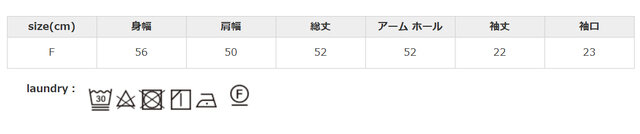 | size(cm) | 身幅 | 肩幅 | 総丈 | アーム ホール | 袖丈 | 袖口 |
|---|---|---|---|---|---|---|
| F | 56 | 50 | 52 | 52 | 22 | 23 |

laundry :

30

F